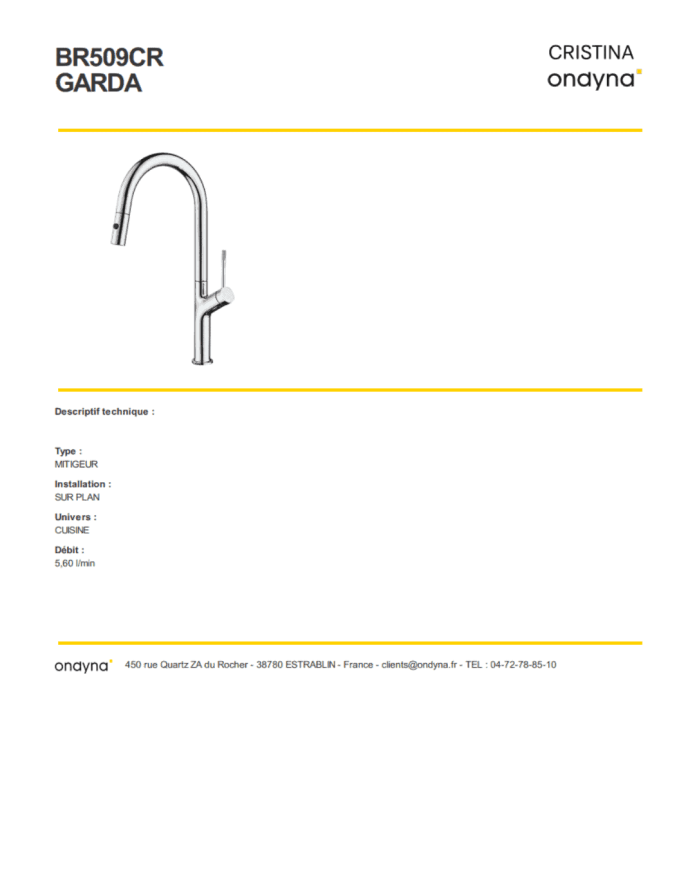 BR509CR
GARDA

CRISTINA
ondyna

Descriptif technique :

Type :
MITIGEUR

Installation :
SUR PLAN

Univers :
CUISINE

Débit :
5,60 l/min

ondyna 450 rue Quartz ZA du Rocher - 38780 ESTRABLIN - France - clients@ondyna.fr - TEL : 04-72-78-85-10